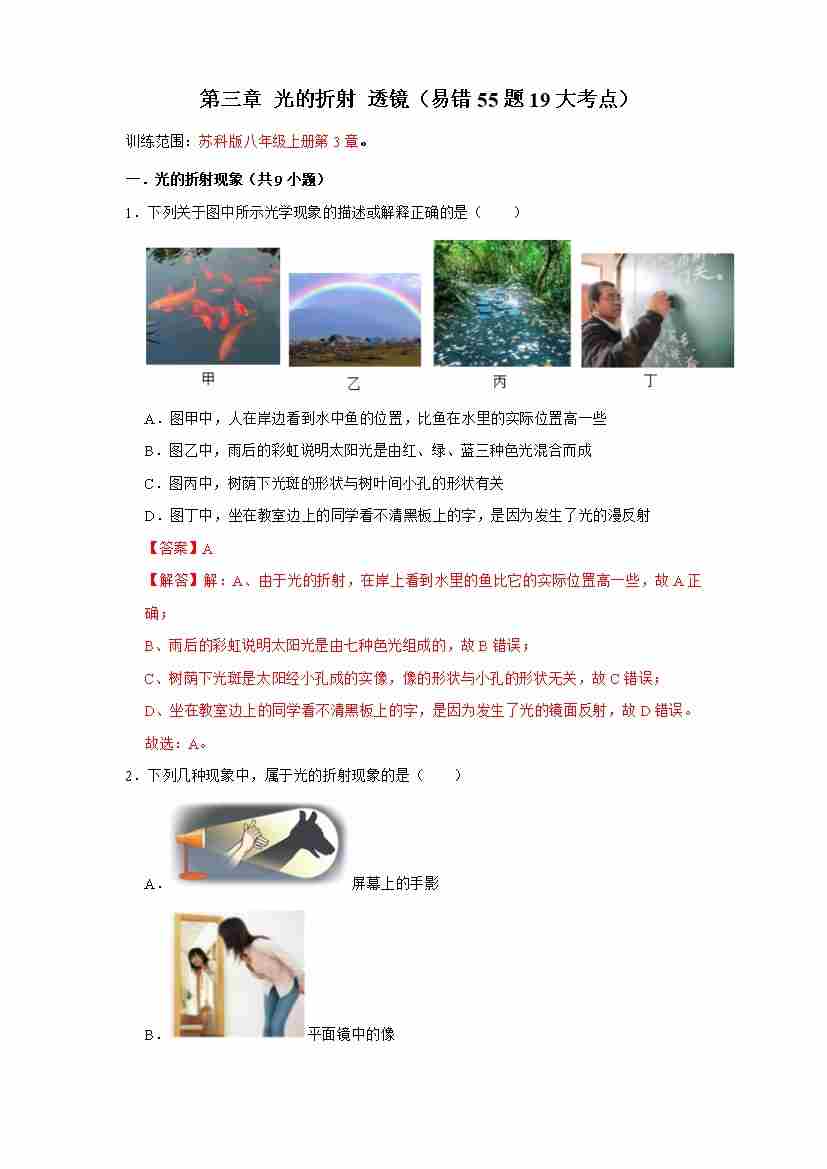 第三章 光的折射 透镜（易错55题19大考点）

训练范围：苏科版八年级上册第3章。

一．光的折射现象（共9小题）

1．下列关于图中所示光学现象的描述或解释正确的是（　　）

甲　乙　丙　丁

A．图甲中，人在岸边看到水中鱼的位置，比鱼在水里的实际位置高一些

B．图乙中，雨后的彩虹说明太阳光是由红、绿、蓝三种色光混合而成

C．图丙中，树荫下光斑的形状与树叶间小孔的形状有关

D．图丁中，坐在教室边上的同学看不清黑板上的字，是因为发生了光的漫反射

【答案】A

【解答】解：A、由于光的折射，在岸上看到水里的鱼比它的实际位置高一些，故A正确；

B、雨后的彩虹说明太阳光是由七种色光组成的，故B错误；

C、树荫下光斑是太阳经小孔成的实像，像的形状与小孔的形状无关，故C错误；

D、坐在教室边上的同学看不清黑板上的字，是因为发生了光的镜面反射，故D错误。

故选：A。

2．下列几种现象中，属于光的折射现象的是（　　）

A．屏幕上的手影

B．平面镜中的像